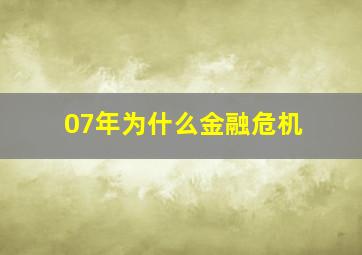 07年为什么金融危机